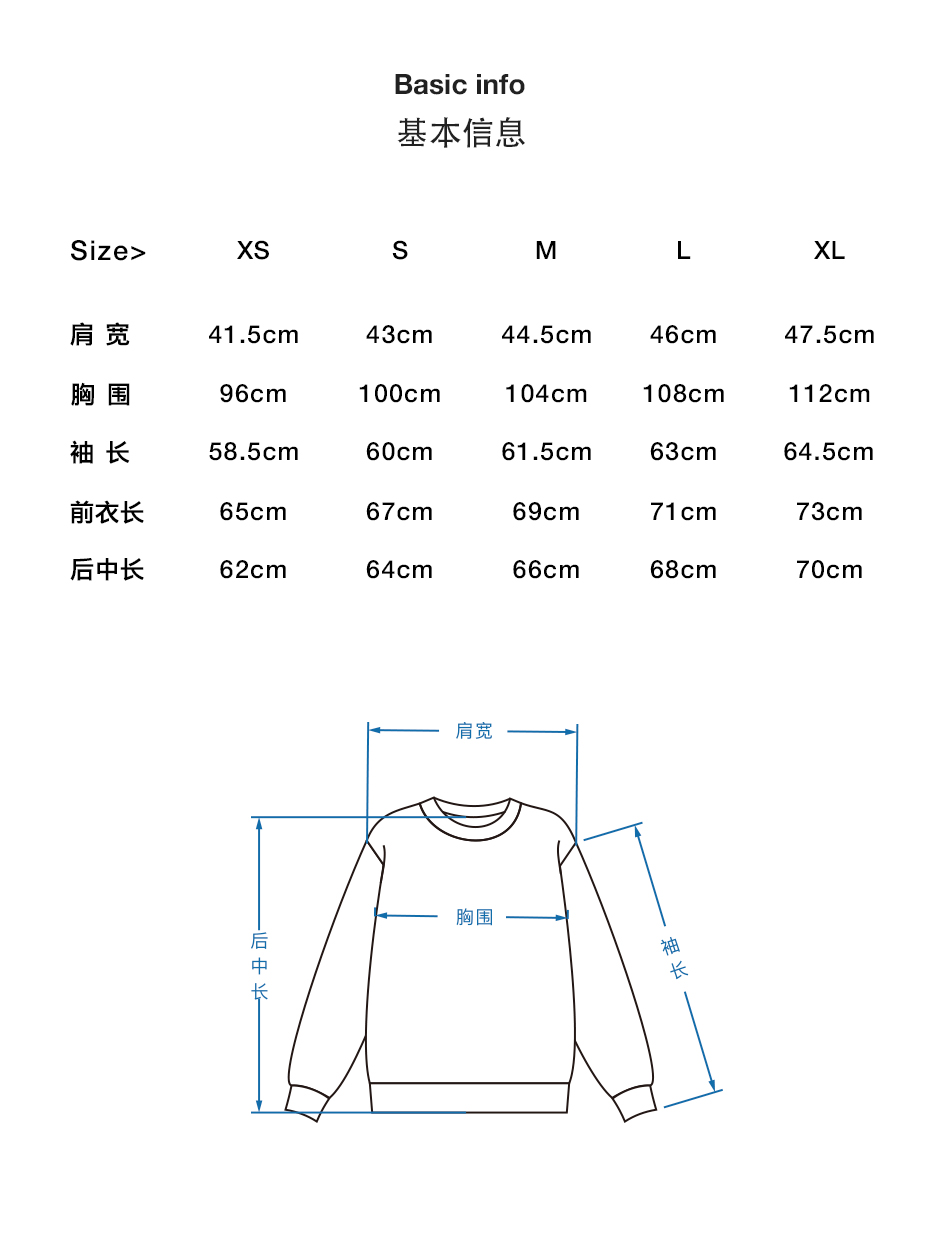 Basic info
基本信息

| Size> | XS | S | M | L | XL |
|---|---|---|---|---|---|
| 肩 宽 | 41.5cm | 43cm | 44.5cm | 46cm | 47.5cm |
| 胸 围 | 96cm | 100cm | 104cm | 108cm | 112cm |
| 袖 长 | 58.5cm | 60cm | 61.5cm | 63cm | 64.5cm |
| 前衣长 | 65cm | 67cm | 69cm | 71cm | 73cm |
| 后中长 | 62cm | 64cm | 66cm | 68cm | 70cm |

肩宽
胸围
后中长
袖长